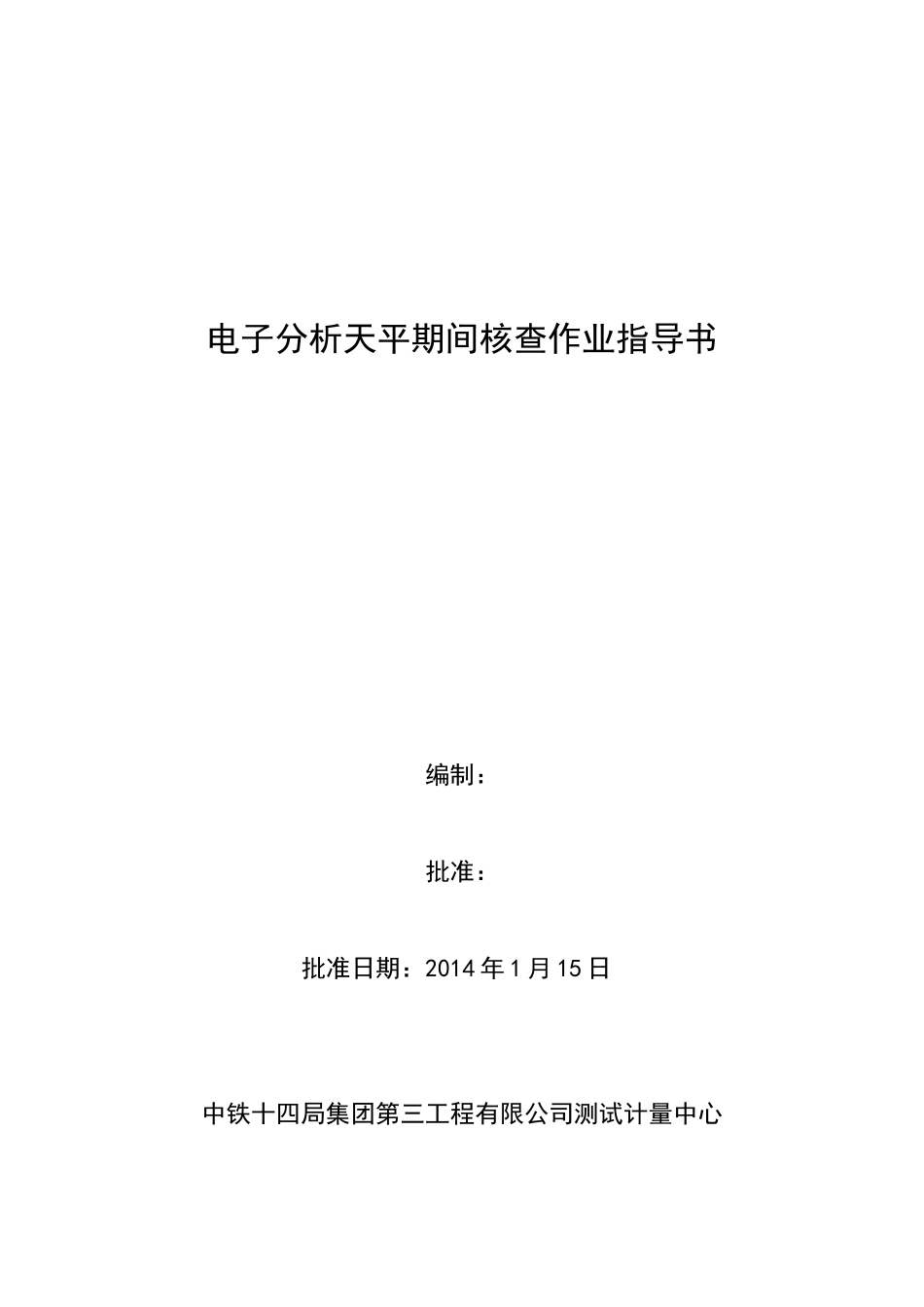 电子分析天平期间核查作业指导书

编制：

批准：

批准日期：2014年1月15日

中铁十四局集团第三工程有限公司测试计量中心